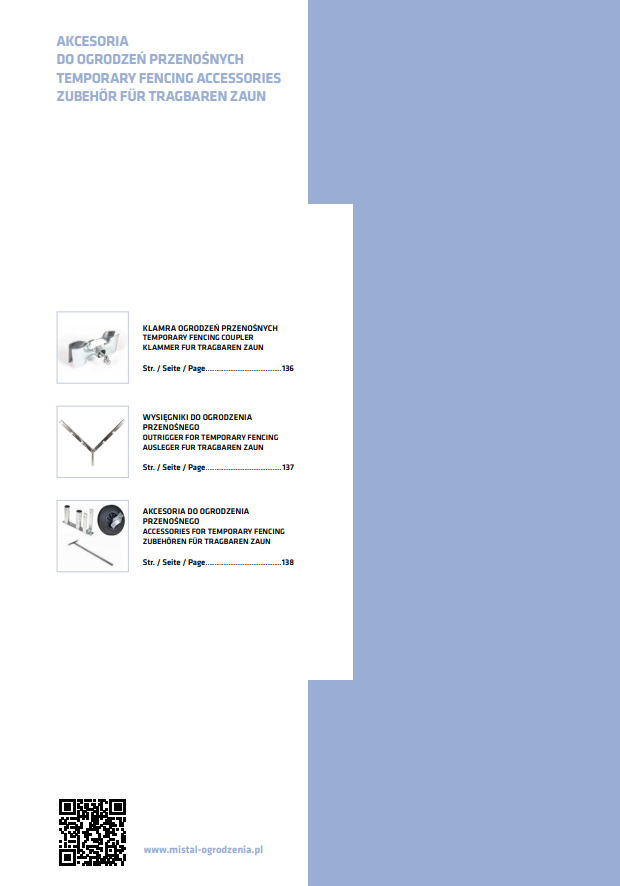 AKCESORIA
DO OGRODZEŃ PRZENOŚNYCH
TEMPORARY FENCING ACCESSORIES
ZUBEHÖR FÜR TRAGBAREN ZAUN

KLAMRA OGRODZEŃ PRZENOŚNYCH
TEMPORARY FENCING COUPLER
KLAMMER FUR TRAGBAREN ZAUN

Str. / Seite / Page 136

WYSIĘGNIKI DO OGRODZENIA PRZENOŚNEGO
OUTRIGGER FOR TEMPORARY FENCING
AUSLEGER FUR TRAGBAREN ZAUN

Str. / Seite / Page 137

AKCESORIA DO OGRODZENIA PRZENOŚNEGO
ACCESSORIES FOR TEMPORARY FENCING
ZUBEHÖREN FÜR TRAGBAREN ZAUN

Str. / Seite / Page 138

www.mistal-ogrodzenia.pl